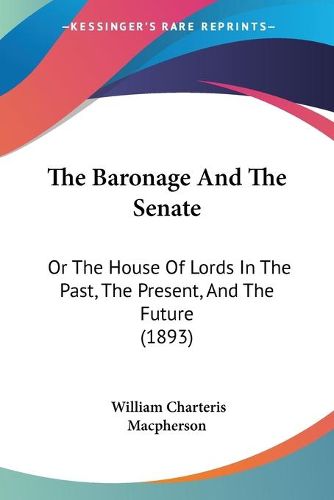 —KESSINGER'S RARE REPRINTS—

The Baronage And The Senate

Or The House Of Lords In The Past, The Present, And The Future
(1893)

William Charteris Macpherson